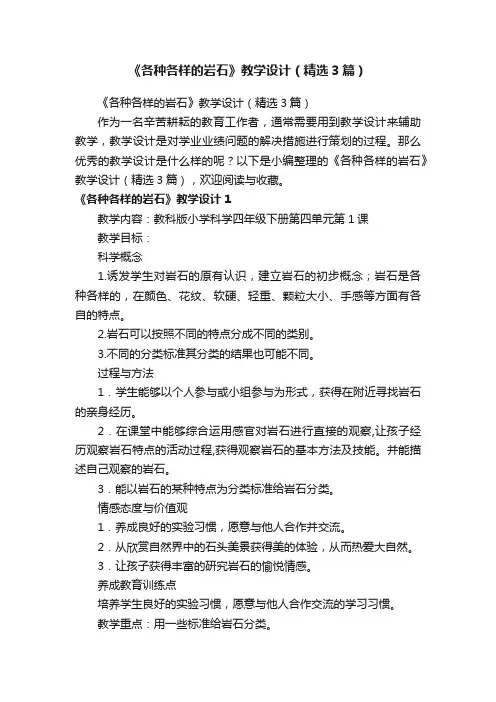 《各种各样的岩石》教学设计（精选3篇）

《各种各样的岩石》教学设计（精选3篇）

作为一名辛苦耕耘的教育工作者，通常需要用到教学设计来辅助教学，教学设计是对学业业绩问题的解决措施进行策划的过程。那么优秀的教学设计是什么样的呢？以下是小编整理的《各种各样的岩石》教学设计（精选3篇），欢迎阅读与收藏。

《各种各样的岩石》教学设计1

教学内容：教科版小学科学四年级下册第四单元第1课

教学目标：

科学概念

1.诱发学生对岩石的原有认识，建立岩石的初步概念；岩石是各种各样的，在颜色、花纹、软硬、轻重、颗粒大小、手感等方面有各自的特点。

2.岩石可以按照不同的特点分成不同的类别。

3.不同的分类标准其分类的结果也可能不同。

过程与方法

1．学生能够以个人参与或小组参与为形式，获得在附近寻找岩石的亲身经历。

2．在课堂中能够综合运用感官对岩石进行直接的观察,让孩子经历观察岩石特点的活动过程,获得观察岩石的基本方法及技能。并能描述自己观察的岩石。

3．能以岩石的某种特点为分类标准给岩石分类。

情感态度与价值观

1．养成良好的实验习惯，愿意与他人合作并交流。

2．从欣赏自然界中的石头美景获得美的体验，从而热爱大自然。

3．让孩子获得丰富的研究岩石的愉悦情感。

养成教育训练点

培养学生良好的实验习惯，愿意与他人合作交流的学习习惯。

教学重点：用一些标准给岩石分类。